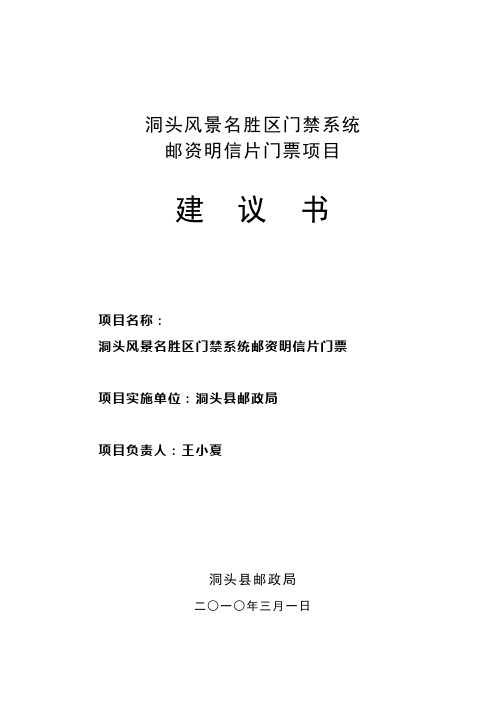 洞头风景名胜区门禁系统
邮资明信片门票项目

建 议 书

项目名称：
洞头风景名胜区门禁系统邮资明信片门票

项目实施单位：洞头县邮政局

项目负责人：王小夏

洞头县邮政局
二〇一〇年三月一日